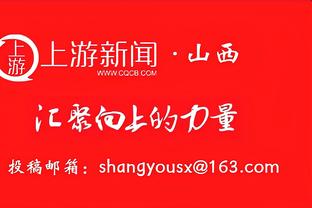 上游

上游新闻 · 山西
WWW.CQCB.COM

汇聚向上的力量

投稿邮箱：shangyousx@163.com